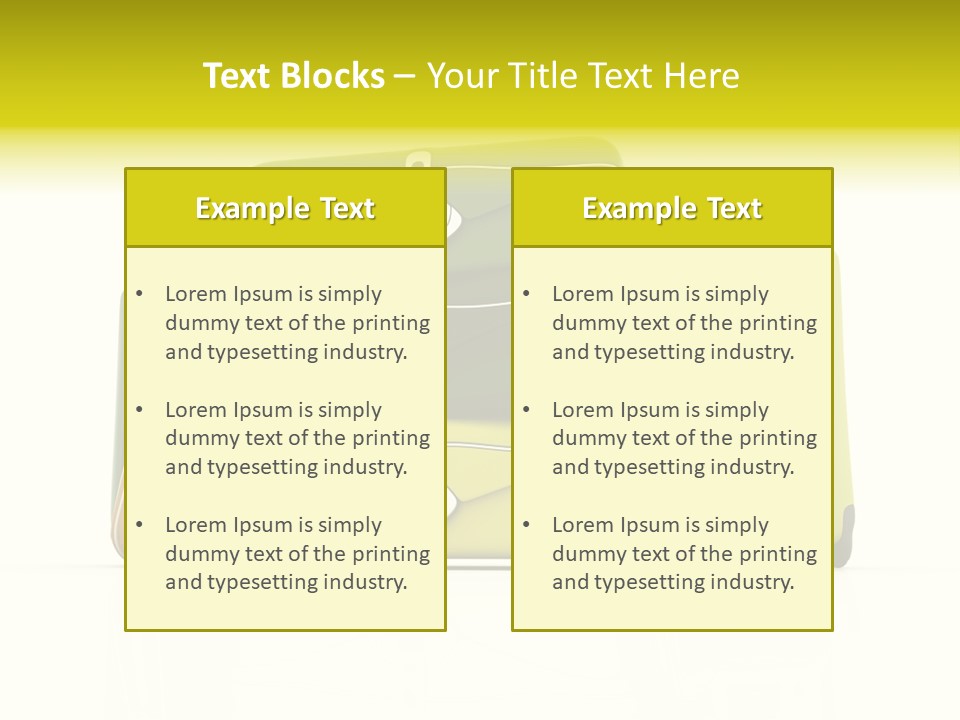 Text Blocks – Your Title Text Here

Example Text

• Lorem Ipsum is simply dummy text of the printing and typesetting industry.

• Lorem Ipsum is simply dummy text of the printing and typesetting industry.

• Lorem Ipsum is simply dummy text of the printing and typesetting industry.

Example Text

• Lorem Ipsum is simply dummy text of the printing and typesetting industry.

• Lorem Ipsum is simply dummy text of the printing and typesetting industry.

• Lorem Ipsum is simply dummy text of the printing and typesetting industry.